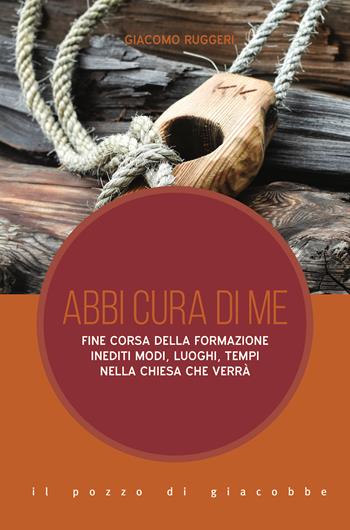 GIACOMO RUGGERI

ABBI CURA DI ME

FINE CORSA DELLA FORMAZIONE
INEDITI MODI, LUOGHI, TEMPI
NELLA CHIESA CHE VERRÀ

il pozzo di giacobbe